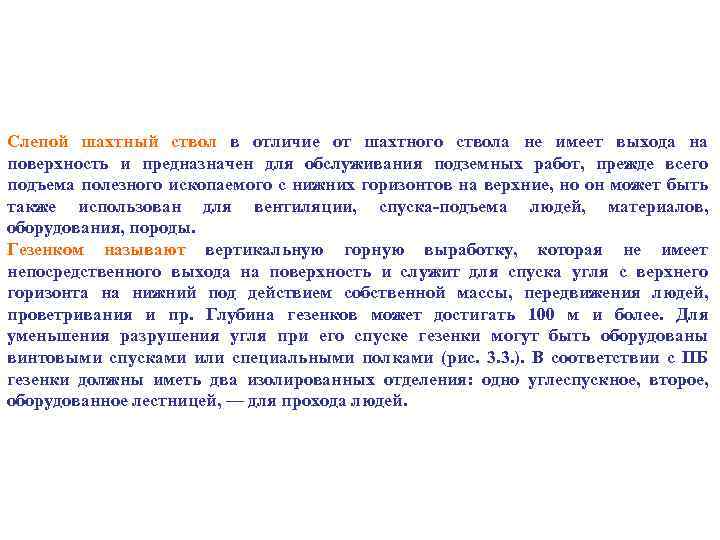 Слепой шахтный ствол в отличие от шахтного ствола не имеет выхода на поверхность и предназначен для обслуживания подземных работ, прежде всего подъема полезного ископаемого с нижних горизонтов на верхние, но он может быть также использован для вентиляции, спуска-подъема людей, материалов, оборудования, породы.
Гезенком называют вертикальную горную выработку, которая не имеет непосредственного выхода на поверхность и служит для спуска угля с верхнего горизонта на нижний под действием собственной массы, передвижения людей, проветривания и пр. Глубина гезенков может достигать 100 м и более. Для уменьшения разрушения угля при его спуске гезенки могут быть оборудованы винтовыми спусками или специальными полками (рис. 3.3.). В соответствии с ПБ гезенки должны иметь два изолированных отделения: одно углеспускное, второе, оборудованное лестницей, — для прохода людей.